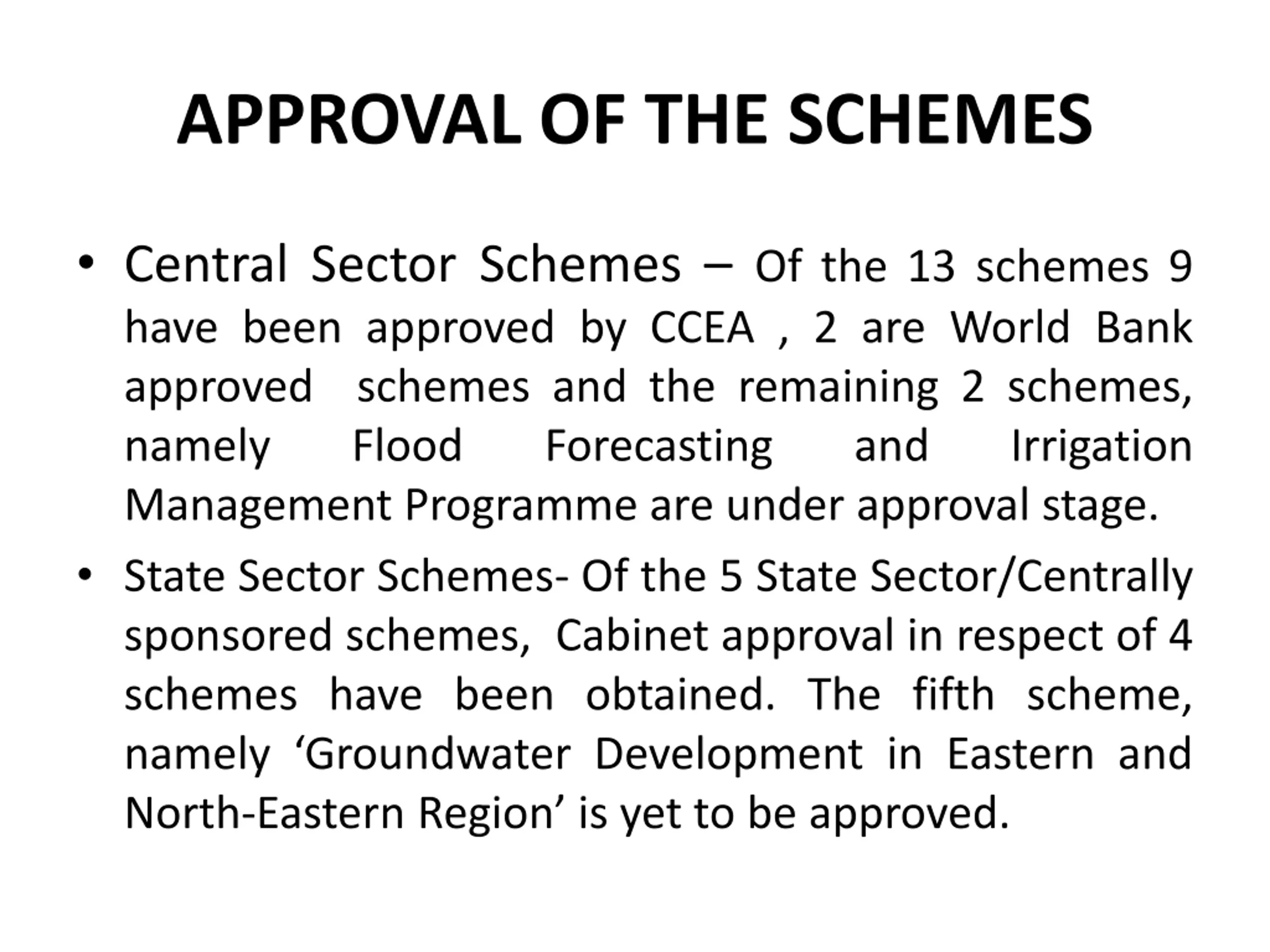 APPROVAL OF THE SCHEMES

• Central Sector Schemes – Of the 13 schemes 9 have been approved by CCEA , 2 are World Bank approved schemes and the remaining 2 schemes, namely Flood Forecasting and Irrigation Management Programme are under approval stage.

• State Sector Schemes- Of the 5 State Sector/Centrally sponsored schemes, Cabinet approval in respect of 4 schemes have been obtained. The fifth scheme, namely ‘Groundwater Development in Eastern and North-Eastern Region’ is yet to be approved.